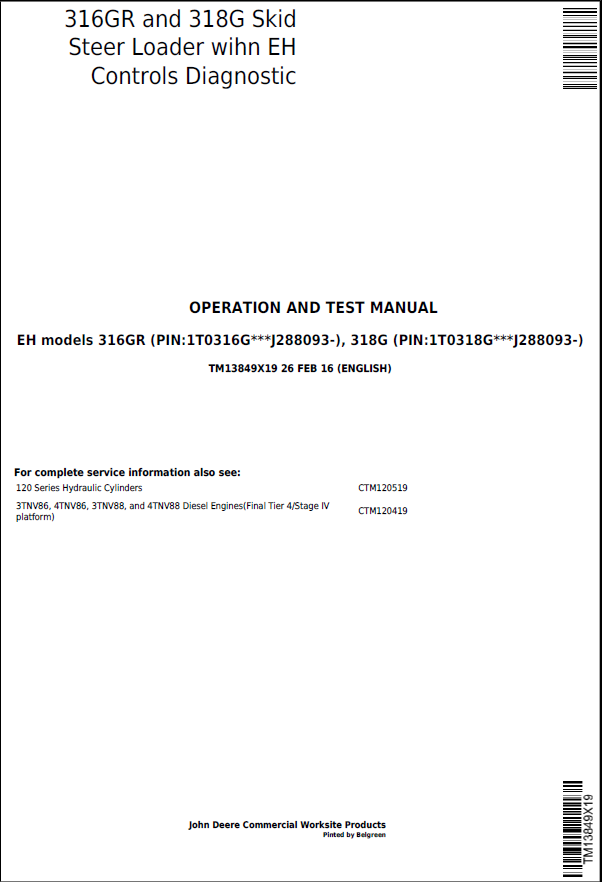 316GR and 318G Skid Steer Loader wihn EH Controls Diagnostic

OPERATION AND TEST MANUAL

EH models 316GR (PIN:1T0316G***J288093-), 318G (PIN:1T0318G***J288093-)

TM13849X19 26 FEB 16 (ENGLISH)

For complete service information also see:

| | |
|---|---|
| 120 Series Hydraulic Cylinders | CTM120519 |
| 3TNV86, 4TNV86, 3TNV88, and 4TNV88 Diesel Engines(Final Tier 4/Stage IV platform) | CTM120419 |

John Deere Commercial Worksite Products
Pinted by Belgreen

TM13849X19